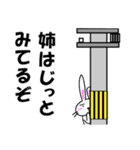 姉はじっと
みてるぞ